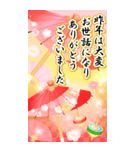 昨年は大変
お世話になり
ありがとう
ございました